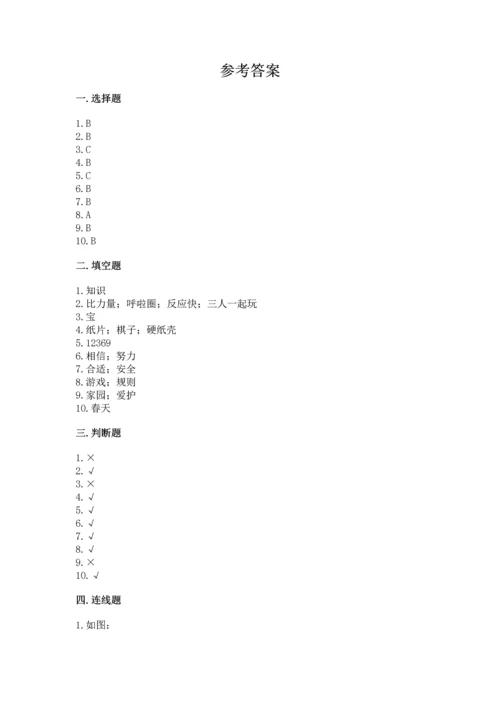 参考答案

一. 选择题

1. B
2. B
3. C
4. B
5. C
6. B
7. B
8. A
9. B
10. B

二. 填空题

1. 知识
2. 比力量；呼啦圈；反应快；三人一起玩
3. 宝
4. 纸片；棋子；硬纸壳
5. 12369
6. 相信；努力
7. 合适；安全
8. 游戏；规则
9. 家园；爱护
10. 春天

三. 判断题

1. ×
2. √
3. ×
4. √
5. √
6. √
7. √
8. √
9. ×
10. √

四. 连线题

1. 如图：